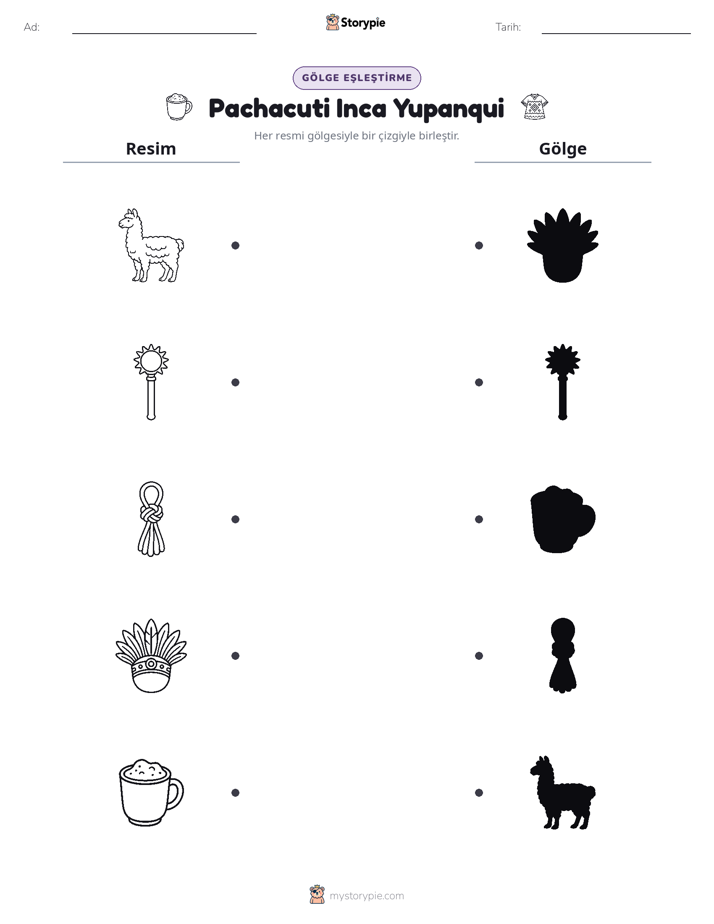 Ad: ____ Storypie Tarih: ____

GÖLGE EŞLEŞTİRME

Pachacuti Inca Yupanqui

Her resmi gölgesiyle bir çizgiyle birleştir.

Resim

Gölge

mystorypie.com